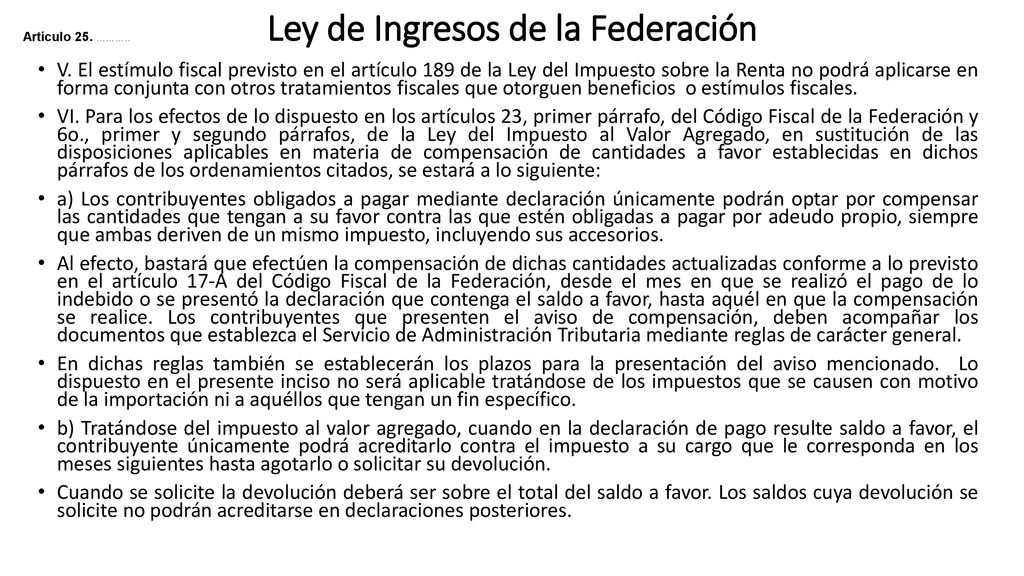 Artículo 25. ...........

Ley de Ingresos de la Federación

• V. El estímulo fiscal previsto en el artículo 189 de la Ley del Impuesto sobre la Renta no podrá aplicarse en forma conjunta con otros tratamientos fiscales que otorguen beneficios o estímulos fiscales.

• VI. Para los efectos de lo dispuesto en los artículos 23, primer párrafo, del Código Fiscal de la Federación y 6o., primer y segundo párrafos, de la Ley del Impuesto al Valor Agregado, en sustitución de las disposiciones aplicables en materia de compensación de cantidades a favor establecidas en dichos párrafos de los ordenamientos citados, se estará a lo siguiente:

• a) Los contribuyentes obligados a pagar mediante declaración únicamente podrán optar por compensar las cantidades que tengan a su favor contra las que estén obligadas a pagar por adeudo propio, siempre que ambas deriven de un mismo impuesto, incluyendo sus accesorios.

• Al efecto, bastará que efectúen la compensación de dichas cantidades actualizadas conforme a lo previsto en el artículo 17-A del Código Fiscal de la Federación, desde el mes en que se realizó el pago de lo indebido o se presentó la declaración que contenga el saldo a favor, hasta aquél en que la compensación se realice. Los contribuyentes que presenten el aviso de compensación, deben acompañar los documentos que establezca el Servicio de Administración Tributaria mediante reglas de carácter general.

• En dichas reglas también se establecerán los plazos para la presentación del aviso mencionado. Lo dispuesto en el presente inciso no será aplicable tratándose de los impuestos que se causen con motivo de la importación ni a aquéllos que tengan un fin específico.

• b) Tratándose del impuesto al valor agregado, cuando en la declaración de pago resulte saldo a favor, el contribuyente únicamente podrá acreditarlo contra el impuesto a su cargo que le corresponda en los meses siguientes hasta agotarlo o solicitar su devolución.

• Cuando se solicite la devolución deberá ser sobre el total del saldo a favor. Los saldos cuya devolución se solicite no podrán acreditarse en declaraciones posteriores.